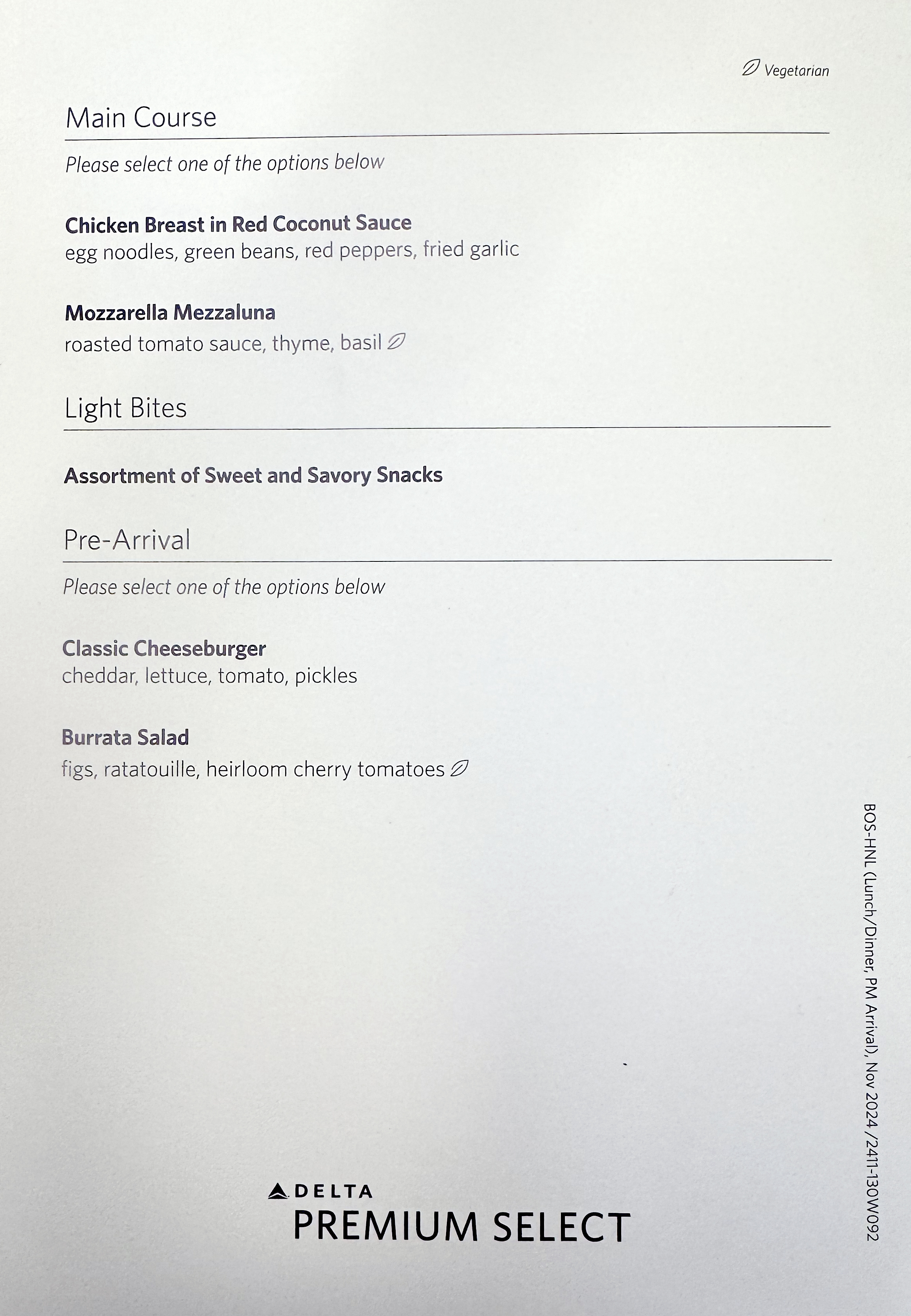 Vegetarian

Main Course

Please select one of the options below

Chicken Breast in Red Coconut Sauce
egg noodles, green beans, red peppers, fried garlic

Mozzarella Mezzaluna
roasted tomato sauce, thyme, basil

Light Bites

Assortment of Sweet and Savory Snacks

Pre-Arrival

Please select one of the options below

Classic Cheeseburger
cheddar, lettuce, tomato, pickles

Burrata Salad
figs, ratatouille, heirloom cherry tomatoes

BOS-HNL (Lunch/Dinner, PM Arrival), Nov 2024 /2411-130W092

DELTA
PREMIUM SELECT